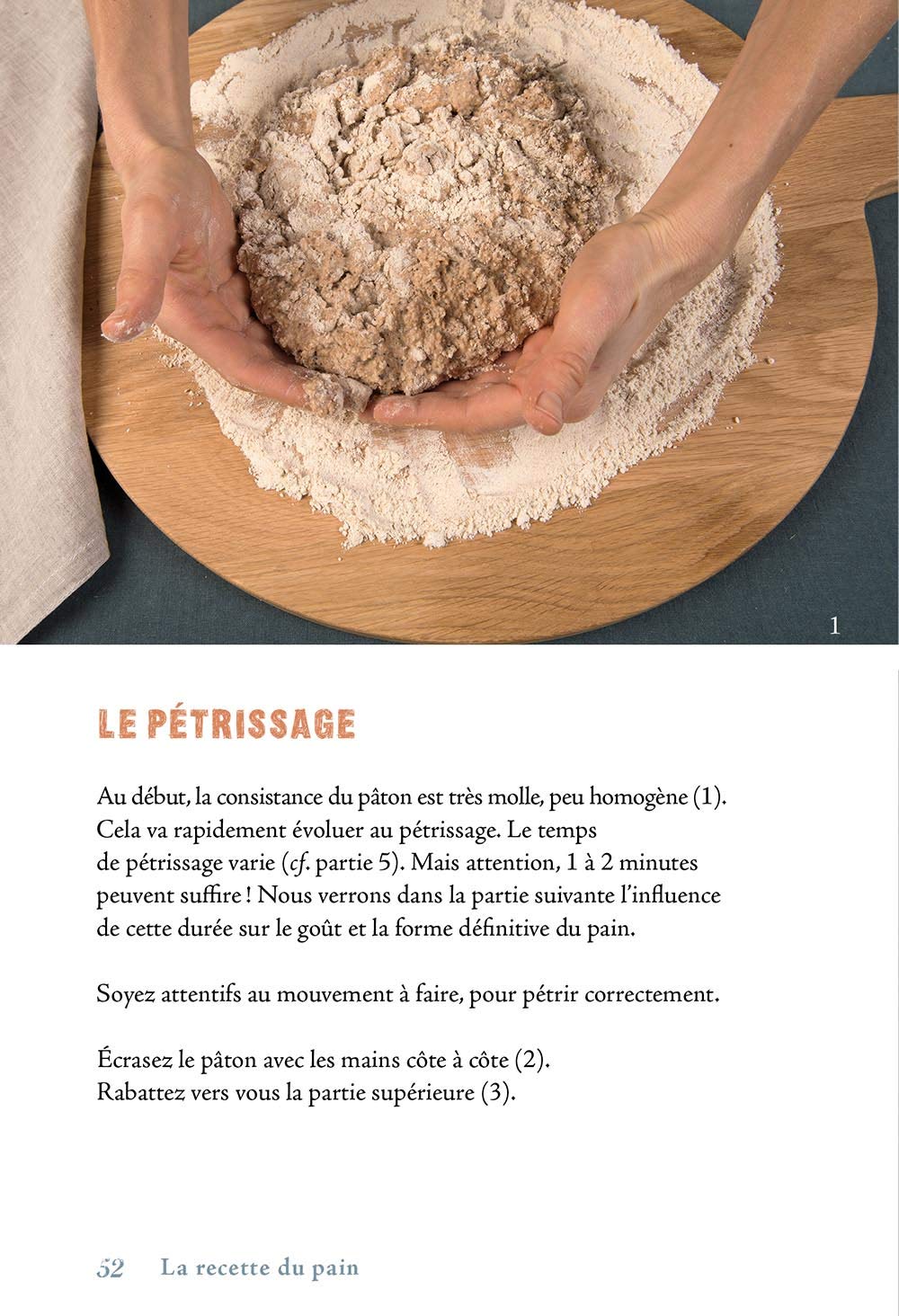 1

LE PÉTRISSAGE

Au début, la consistance du pâton est très molle, peu homogène (1). Cela va rapidement évoluer au pétrissage. Le temps de pétrissage varie (cf. partie 5). Mais attention, 1 à 2 minutes peuvent suffire ! Nous verrons dans la partie suivante l'influence de cette durée sur le goût et la forme définitive du pain.

Soyez attentifs au mouvement à faire, pour pétrir correctement.

Écrasez le pâton avec les mains côte à côte (2).
Rabattez vers vous la partie supérieure (3).

52 La recette du pain